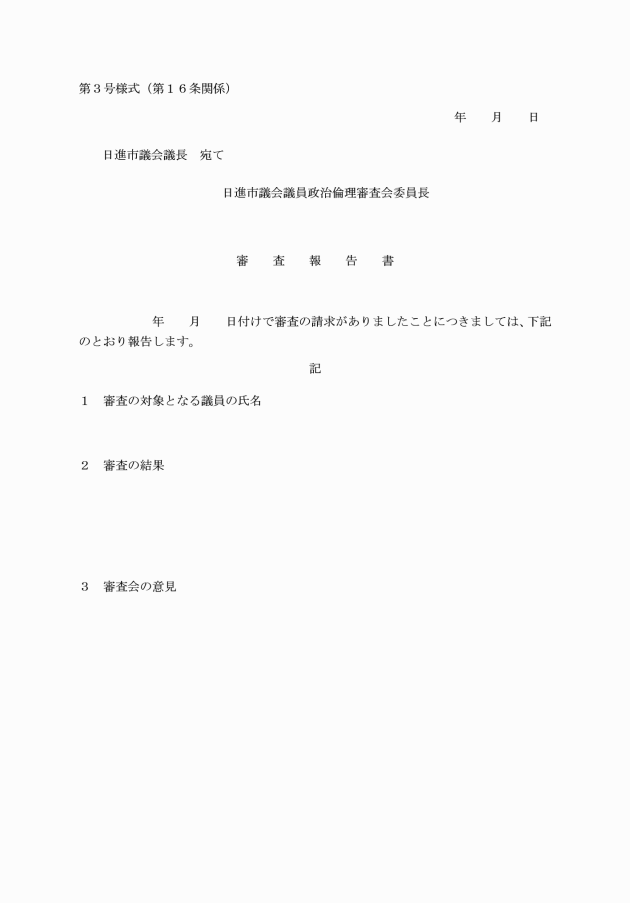 第３号様式（第１６条関係）

年　　月　　日

日進市議会議長　宛て

日進市議会議員政治倫理審査会委員長

審　　査　　報　　告　　書

年　　月　　日付けで審査の請求がありましたことにつきましては、下記のとおり報告します。

記

１　審査の対象となる議員の氏名

２　審査の結果

３　審査会の意見